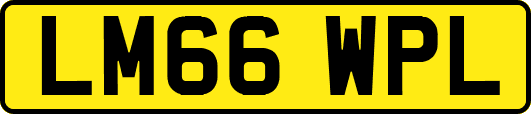 LM66 WPL